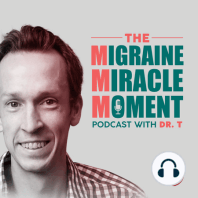 THE
MIGRAINE
MIRACLE
MOMENT
PODCAST WITH DR. T